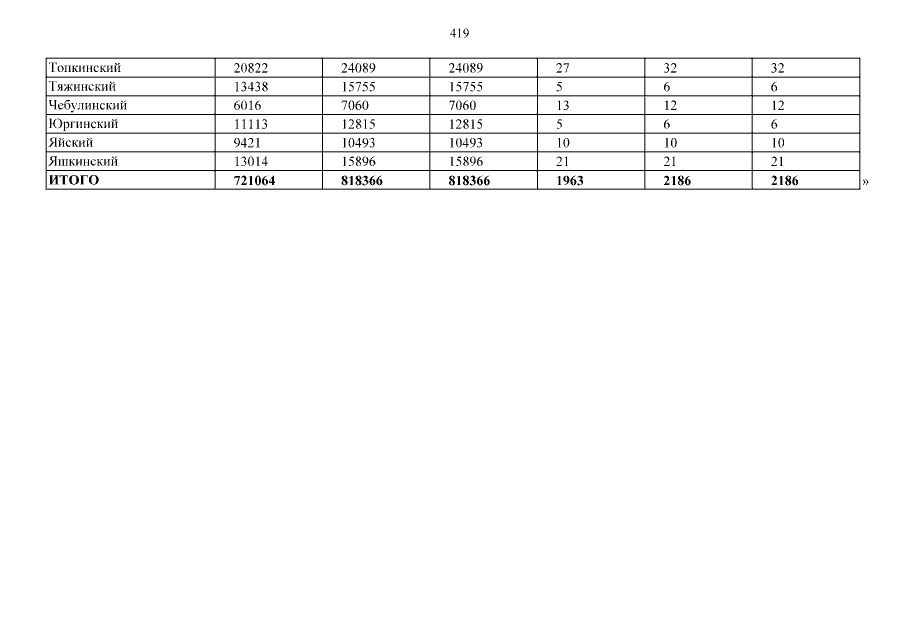 419

| Топкинский | 20822 | 24089 | 24089 | 27 | 32 | 32 |
|---|---|---|---|---|---|---|
| Тяжинский | 13438 | 15755 | 15755 | 5 | 6 | 6 |
| Чебулинский | 6016 | 7060 | 7060 | 13 | 12 | 12 |
| Юргинский | 11113 | 12815 | 12815 | 5 | 6 | 6 |
| Яйский | 9421 | 10493 | 10493 | 10 | 10 | 10 |
| Яшкинский | 13014 | 15896 | 15896 | 21 | 21 | 21 |
| **ИТОГО** | **721064** | **818366** | **818366** | **1963** | **2186** | **2186** |

»